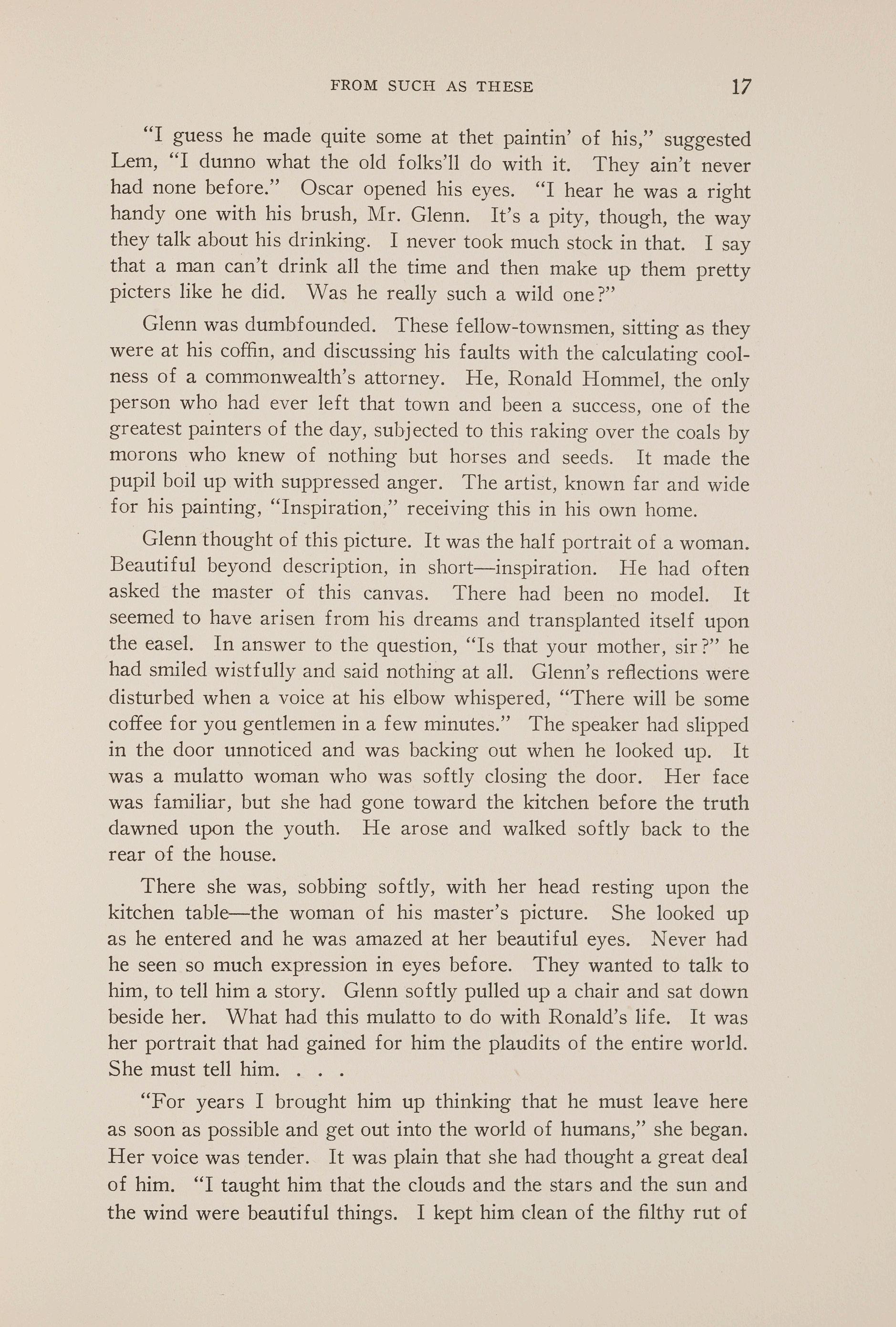 FROM SUCH AS THESE 17

"I guess he made quite some at thet paintin' of his," suggested Lem, "I dunno what the old folks'll do with it. They ain't never had none before." Oscar opened his eyes. "I hear he was a right handy one with his brush, Mr. Glenn. It's a pity, though, the way they talk about his drinking. I never took much stock in that. I say that a man can't drink all the time and then make up them pretty picters like he did. Was he really such a wild one?"

Glenn was dumbfounded. These fellow-townsmen, sitting as they were at his coffin, and discussing his faults with the calculating coolness of a commonwealth's attorney. He, Ronald Hommel, the only person who had ever left that town and been a success, one of the greatest painters of the day, subjected to this raking over the coals by morons who knew of nothing but horses and seeds. It made the pupil boil up with suppressed anger. The artist, known far and wide for his painting, "Inspiration," receiving this in his own home.

Glenn thought of this picture. It was the half portrait of a woman. Beautiful beyond description, in short—inspiration. He had often asked the master of this canvas. There had been no model. It seemed to have arisen from his dreams and transplanted itself upon the easel. In answer to the question, "Is that your mother, sir?" he had smiled wistfully and said nothing at all. Glenn's reflections were disturbed when a voice at his elbow whispered, "There will be some coffee for you gentlemen in a few minutes." The speaker had slipped in the door unnoticed and was backing out when he looked up. It was a mulatto woman who was softly closing the door. Her face was familiar, but she had gone toward the kitchen before the truth dawned upon the youth. He arose and walked softly back to the rear of the house.

There she was, sobbing softly, with her head resting upon the kitchen table—the woman of his master's picture. She looked up as he entered and he was amazed at her beautiful eyes. Never had he seen so much expression in eyes before. They wanted to talk to him, to tell him a story. Glenn softly pulled up a chair and sat down beside her. What had this mulatto to do with Ronald's life. It was her portrait that had gained for him the plaudits of the entire world. She must tell him. . . .

"For years I brought him up thinking that he must leave here as soon as possible and get out into the world of humans," she began. Her voice was tender. It was plain that she had thought a great deal of him. "I taught him that the clouds and the stars and the sun and the wind were beautiful things. I kept him clean of the filthy rut of